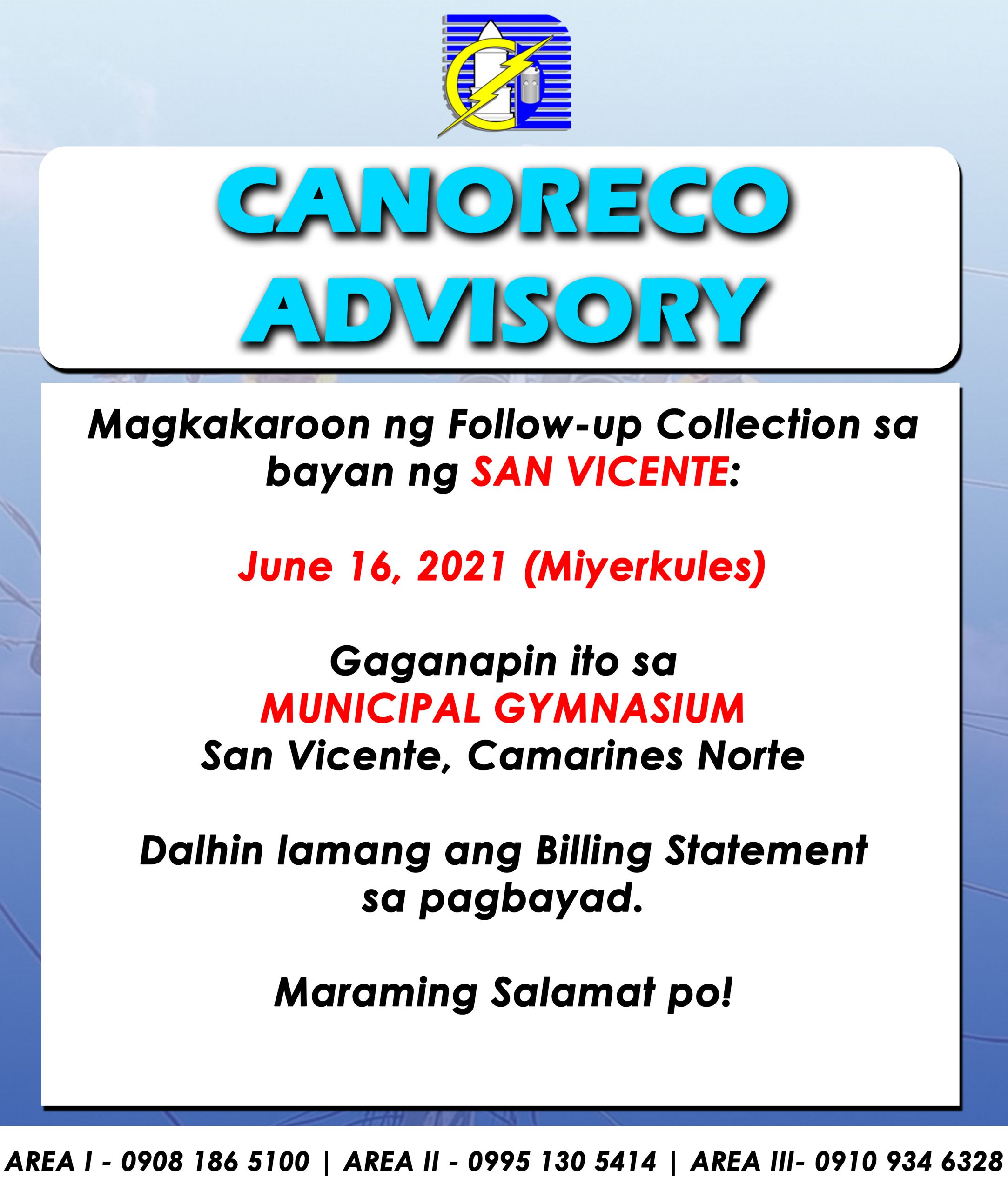 CANORECO
ADVISORY

Magkakaroon ng Follow-up Collection sa bayan ng SAN VICENTE:

June 16, 2021 (Miyerkules)

Gaganapin ito sa
MUNICIPAL GYMNASIUM
San Vicente, Camarines Norte

Dalhin lamang ang Billing Statement sa pagbayad.

Maraming Salamat po!

AREA I - 0908 186 5100 | AREA II - 0995 130 5414 | AREA III- 0910 934 6328